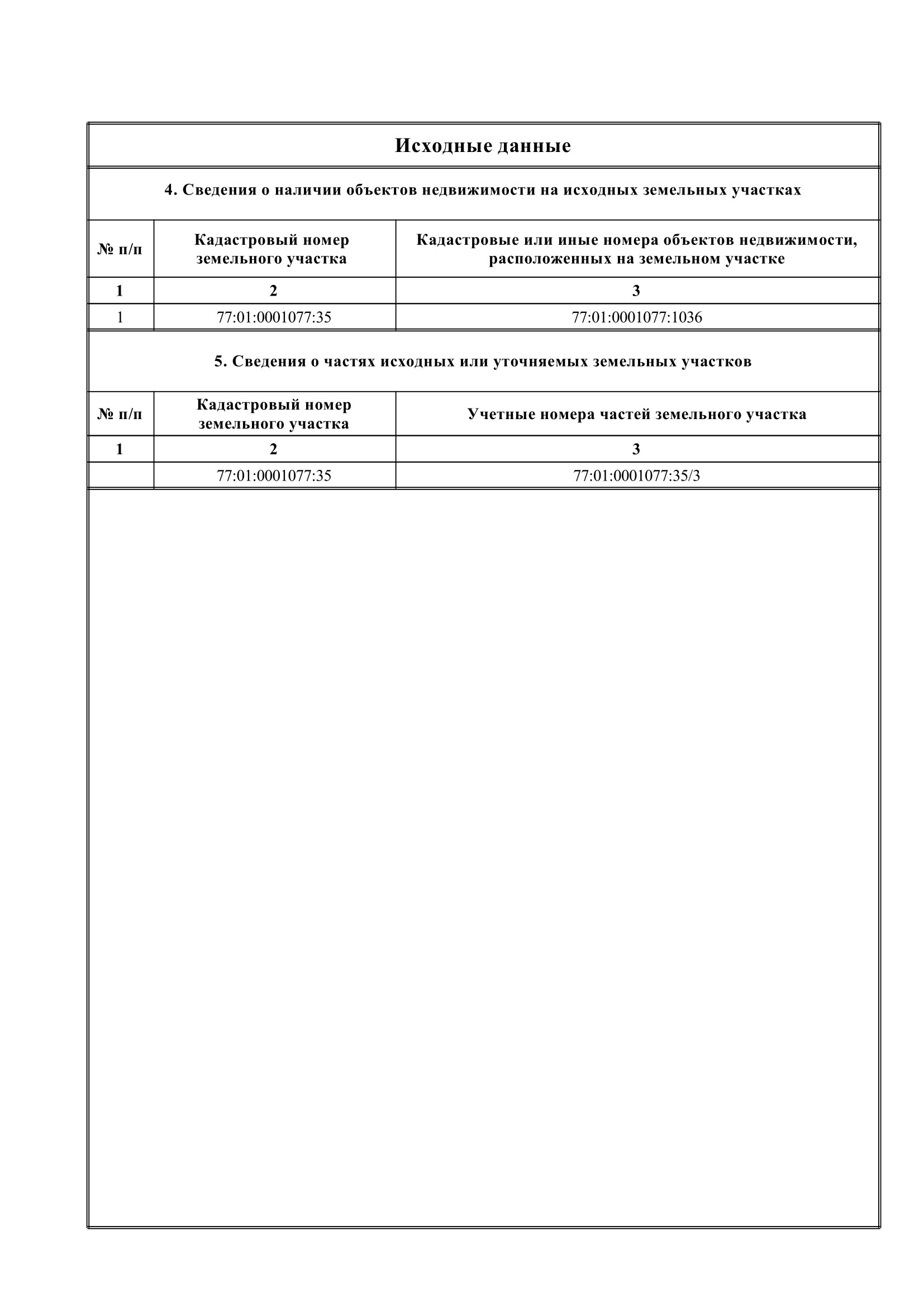 Исходные данные

4. Сведения о наличии объектов недвижимости на исходных земельных участках

| № п/п | Кадастровый номер земельного участка | Кадастровые или иные номера объектов недвижимости, расположенных на земельном участке |
|---|---|---|
| 1 | 2 | 3 |
| 1 | 77:01:0001077:35 | 77:01:0001077:1036 |

5. Сведения о частях исходных или уточняемых земельных участков

| № п/п | Кадастровый номер земельного участка | Учетные номера частей земельного участка |
|---|---|---|
| 1 | 2 | 3 |
|  | 77:01:0001077:35 | 77:01:0001077:35/3 |